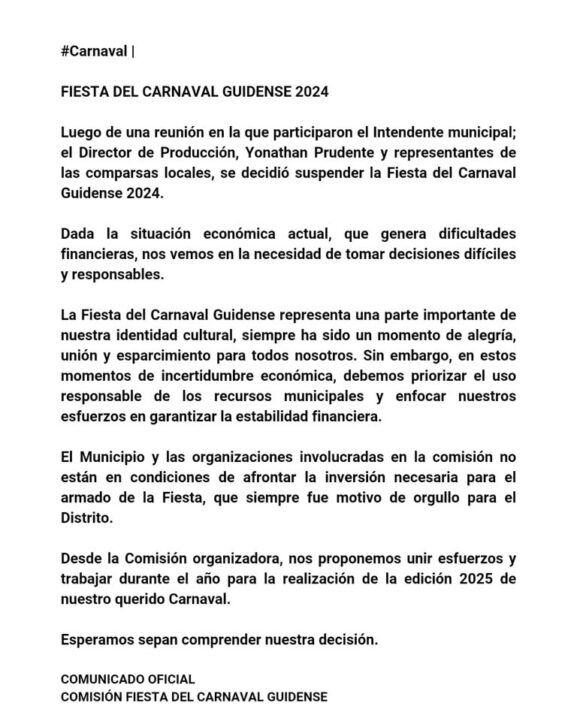 #Carnaval |

FIESTA DEL CARNAVAL GUIDENSE 2024

Luego de una reunión en la que participaron el Intendente municipal; el Director de Producción, Yonathan Prudente y representantes de las comparsas locales, se decidió suspender la Fiesta del Carnaval Guidense 2024.

Dada la situación económica actual, que genera dificultades financieras, nos vemos en la necesidad de tomar decisiones difíciles y responsables.

La Fiesta del Carnaval Guidense representa una parte importante de nuestra identidad cultural, siempre ha sido un momento de alegría, unión y esparcimiento para todos nosotros. Sin embargo, en estos momentos de incertidumbre económica, debemos priorizar el uso responsable de los recursos municipales y enfocar nuestros esfuerzos en garantizar la estabilidad financiera.

El Municipio y las organizaciones involucradas en la comisión no están en condiciones de afrontar la inversión necesaria para el armado de la Fiesta, que siempre fue motivo de orgullo para el Distrito.

Desde la Comisión organizadora, nos proponemos unir esfuerzos y trabajar durante el año para la realización de la edición 2025 de nuestro querido Carnaval.

Esperamos sepan comprender nuestra decisión.

COMUNICADO OFICIAL
COMISIÓN FIESTA DEL CARNAVAL GUIDENSE